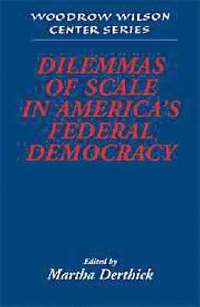 WOODROW WILSON
CENTER SERIES

DILEMMAS OF SCALE IN AMERICA'S FEDERAL DEMOCRACY

Edited by
Martha Derthick